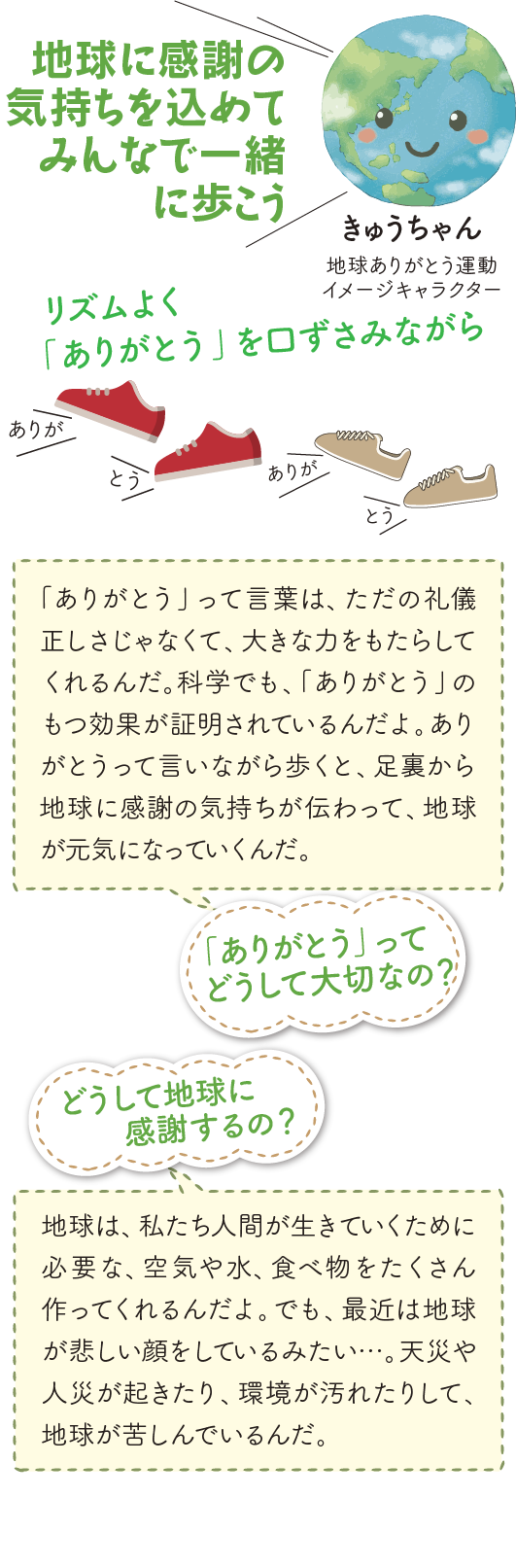 地球に感謝の気持ちを込めてみんなで一緒に歩こう

きゅうちゃん
地球ありがとう運動
イメージキャラクター

リズムよく
「ありがとう」を口ずさみながら

ありが
とう
ありが
とう

「ありがとう」って言葉は、ただの礼儀正しさじゃなくて、大きな力をもたらしてくれるんだ。科学でも、「ありがとう」のもつ効果が証明されているんだよ。ありがとうって言いながら歩くと、足裏から地球に感謝の気持ちが伝わって、地球が元気になっていくんだ。

「ありがとう」って
どうして大切なの？

どうして地球に
感謝するの？

地球は、私たち人間が生きていくために必要な、空気や水、食べ物をたくさん作ってくれるんだよ。でも、最近は地球が悲しい顔をしているみたい…。天災や人災が起きたり、環境が汚れたりして、地球が苦しんでいるんだ。